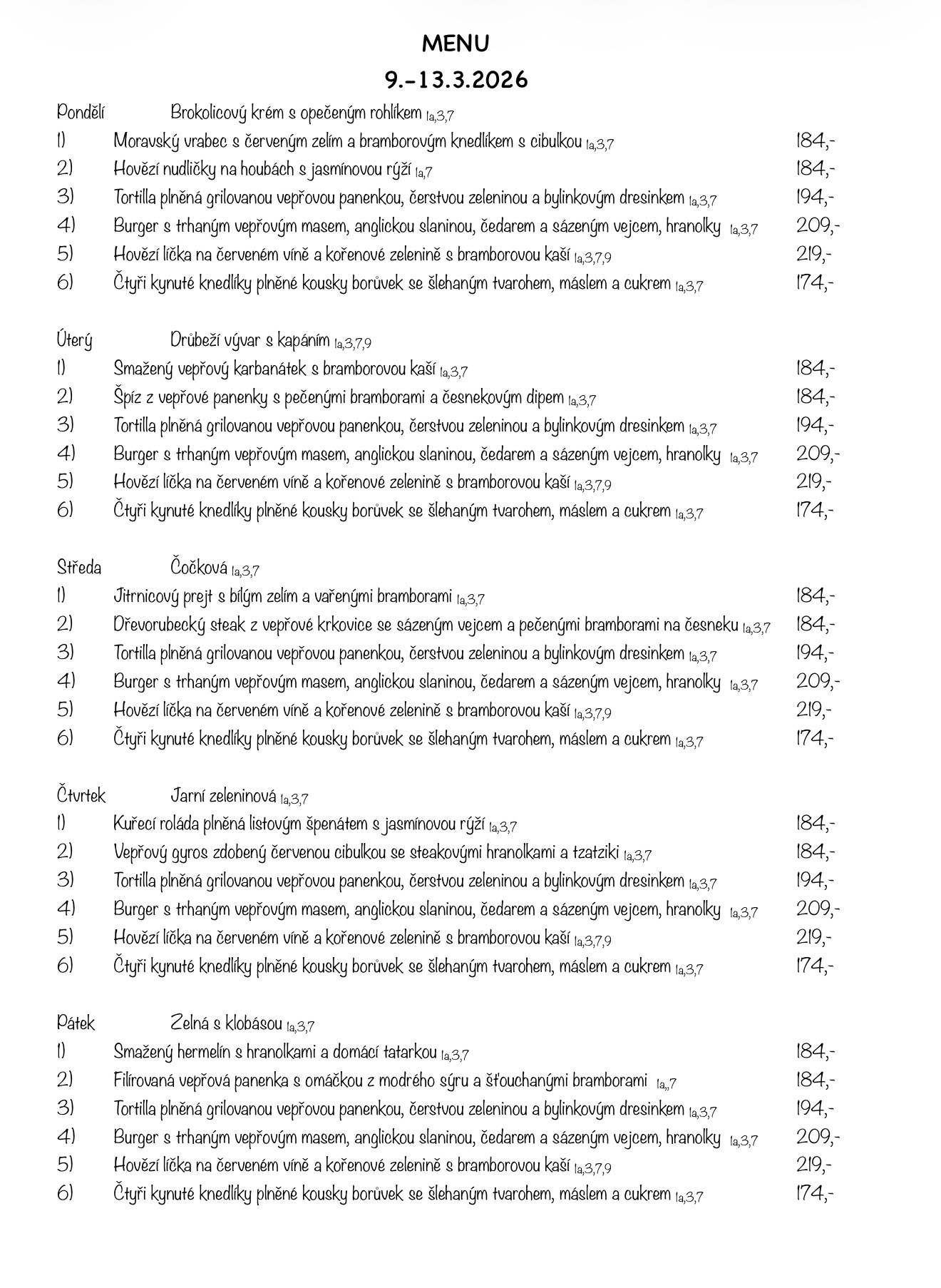 MENU
9.-13.3.2026

Pondělí Brokolicový krém s opečeným rohlíkem 1a,3,7
1) Moravský vrabec s červeným zelím a bramborovým knedlíkem s cibulkou 1a,3,7 184,-
2) Hovězí nudličky na houbách s jasmínovou rýží 1a,7 184,-
3) Tortilla plněná grilovanou vepřovou panenkou, čerstvou zeleninou a bylinkovým dresinkem 1a,3,7 194,-
4) Burger s trhaným vepřovým masem, anglickou slaninou, čedarem a sázeným vejcem, hranolky 1a,3,7 209,-
5) Hovězí líčka na červeném víně a kořenové zelenině s bramborovou kaší 1a,3,7,9 219,-
6) Čtyři kynuté knedlíky plněné kousky borůvek se šlehaným tvarohem, máslem a cukrem 1a,3,7 174,-

Úterý Drůbeží vývar s kapáním 1a,3,7,9
1) Smažený vepřový karbanátek s bramborovou kaší 1a,3,7 184,-
2) Špíz z vepřové panenky s pečenými bramborami a česnekovým dipem 1a,3,7 184,-
3) Tortilla plněná grilovanou vepřovou panenkou, čerstvou zeleninou a bylinkovým dresinkem 1a,3,7 194,-
4) Burger s trhaným vepřovým masem, anglickou slaninou, čedarem a sázeným vejcem, hranolky 1a,3,7 209,-
5) Hovězí líčka na červeném víně a kořenové zelenině s bramborovou kaší 1a,3,7,9 219,-
6) Čtyři kynuté knedlíky plněné kousky borůvek se šlehaným tvarohem, máslem a cukrem 1a,3,7 174,-

Středa Čočková 1a,3,7
1) Jitrnicový prejt s bílým zelím a vařenými bramborami 1a,3,7 184,-
2) Dřevorubecký steak z vepřové krkovice se sázeným vejcem a pečenými bramborami na česneku 1a,3,7 184,-
3) Tortilla plněná grilovanou vepřovou panenkou, čerstvou zeleninou a bylinkovým dresinkem 1a,3,7 194,-
4) Burger s trhaným vepřovým masem, anglickou slaninou, čedarem a sázeným vejcem, hranolky 1a,3,7 209,-
5) Hovězí líčka na červeném víně a kořenové zelenině s bramborovou kaší 1a,3,7,9 219,-
6) Čtyři kynuté knedlíky plněné kousky borůvek se šlehaným tvarohem, máslem a cukrem 1a,3,7 174,-

Čtvrtek Jarní zeleninová 1a,3,7
1) Kuřecí roláda plněná listovým špenátem s jasmínovou rýží 1a,3,7 184,-
2) Vepřový gyros zdobený červenou cibulkou se steakovými hranolkami a tzatziki 1a,3,7 184,-
3) Tortilla plněná grilovanou vepřovou panenkou, čerstvou zeleninou a bylinkovým dresinkem 1a,3,7 194,-
4) Burger s trhaným vepřovým masem, anglickou slaninou, čedarem a sázeným vejcem, hranolky 1a,3,7 209,-
5) Hovězí líčka na červeném víně a kořenové zelenině s bramborovou kaší 1a,3,7,9 219,-
6) Čtyři kynuté knedlíky plněné kousky borůvek se šlehaným tvarohem, máslem a cukrem 1a,3,7 174,-

Pátek Zelná s klobásou 1a,3,7
1) Smažený hermelín s hranolkami a domácí tatarkou 1a,3,7 184,-
2) Filírovaná vepřová panenka s omáčkou z modrého sýru a šťouchanými bramborami 1a,,7 184,-
3) Tortilla plněná grilovanou vepřovou panenkou, čerstvou zeleninou a bylinkovým dresinkem 1a,3,7 194,-
4) Burger s trhaným vepřovým masem, anglickou slaninou, čedarem a sázeným vejcem, hranolky 1a,3,7 209,-
5) Hovězí líčka na červeném víně a kořenové zelenině s bramborovou kaší 1a,3,7,9 219,-
6) Čtyři kynuté knedlíky plněné kousky borůvek se šlehaným tvarohem, máslem a cukrem 1a,3,7 174,-